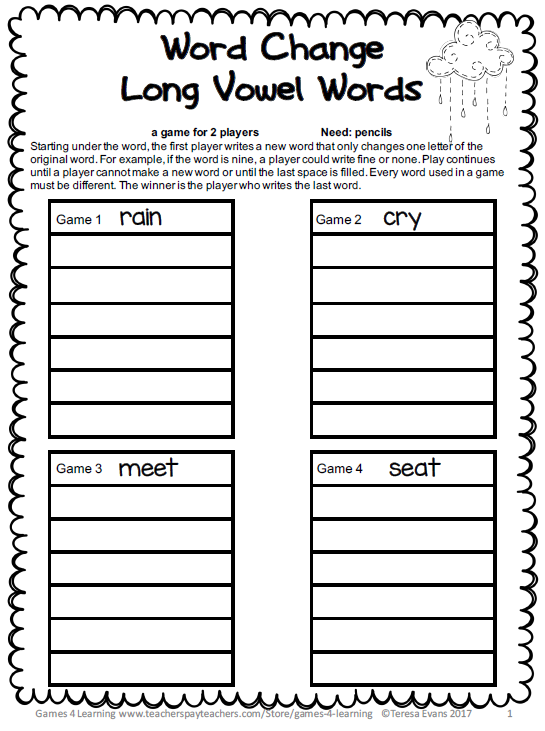 Word Change
Long Vowel Words

a game for 2 players Need: pencils

Starting under the word, the first player writes a new word that only changes one letter of the original word. For example, if the word is nine, a player could write fine or none. Play continues until a player cannot make a new word or until the last space is filled. Every word used in a game must be different. The winner is the player who writes the last word.

Game 1 rain

Game 2 cry

Game 3 meet

Game 4 seat

Games 4 Learning www.teacherspayteachers.com/Store/games-4-learning ©Teresa Evans 2017 1